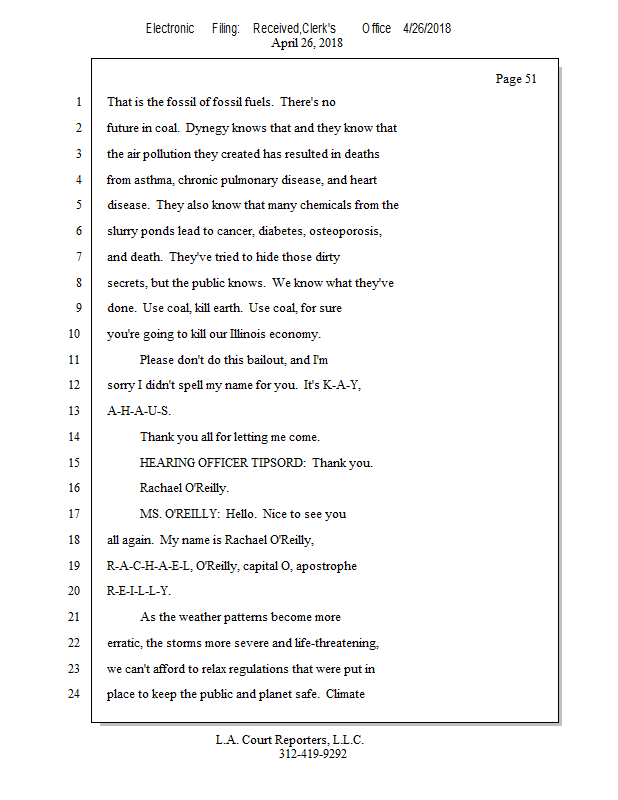 Electronic Filing: Received,Clerk's Office 4/26/2018
April 26, 2018

Page 51

1 That is the fossil of fossil fuels. There's no
2 future in coal. Dynegy knows that and they know that
3 the air pollution they created has resulted in deaths
4 from asthma, chronic pulmonary disease, and heart
5 disease. They also know that many chemicals from the
6 slurry ponds lead to cancer, diabetes, osteoporosis,
7 and death. They've tried to hide those dirty
8 secrets, but the public knows. We know what they've
9 done. Use coal, kill earth. Use coal, for sure
10 you're going to kill our Illinois economy.
11 Please don't do this bailout, and I'm
12 sorry I didn't spell my name for you. It's K-A-Y,
13 A-H-A-U-S.
14 Thank you all for letting me come.
15 HEARING OFFICER TIPSORD: Thank you.
16 Rachael O'Reilly.
17 MS. O'REILLY: Hello. Nice to see you
18 all again. My name is Rachael O'Reilly,
19 R-A-C-H-A-E-L, O'Reilly, capital O, apostrophe
20 R-E-I-L-L-Y.
21 As the weather patterns become more
22 erratic, the storms more severe and life-threatening,
23 we can't afford to relax regulations that were put in
24 place to keep the public and planet safe. Climate

L.A. Court Reporters, L.L.C.
312-419-9292